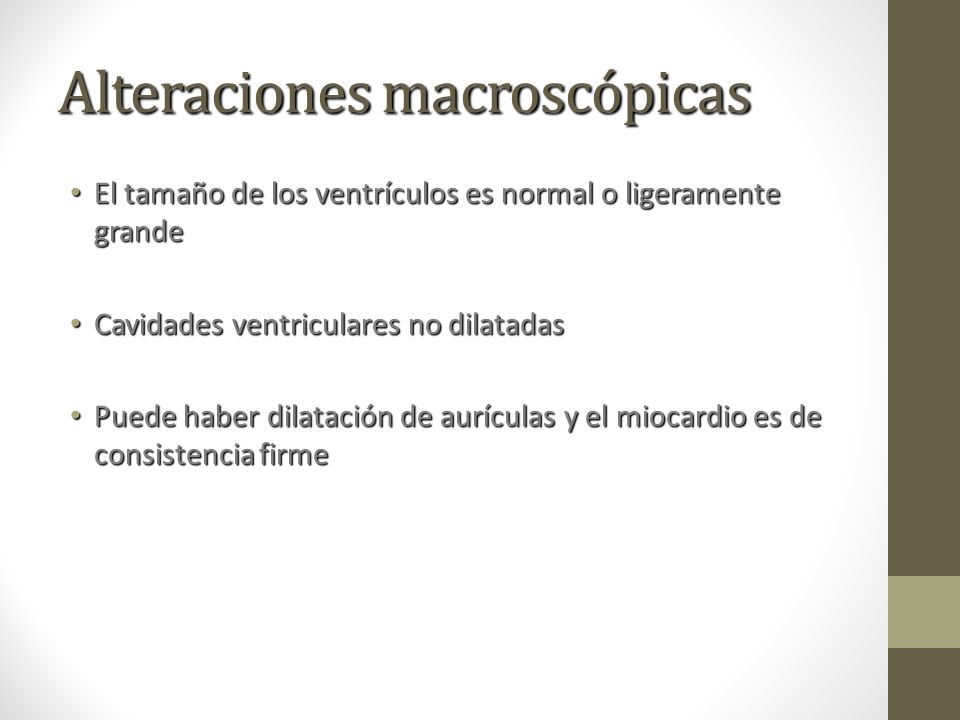 Alteraciones macroscópicas

• El tamaño de los ventrículos es normal o ligeramente grande

• Cavidades ventriculares no dilatadas

• Puede haber dilatación de aurículas y el miocardio es de consistencia firme